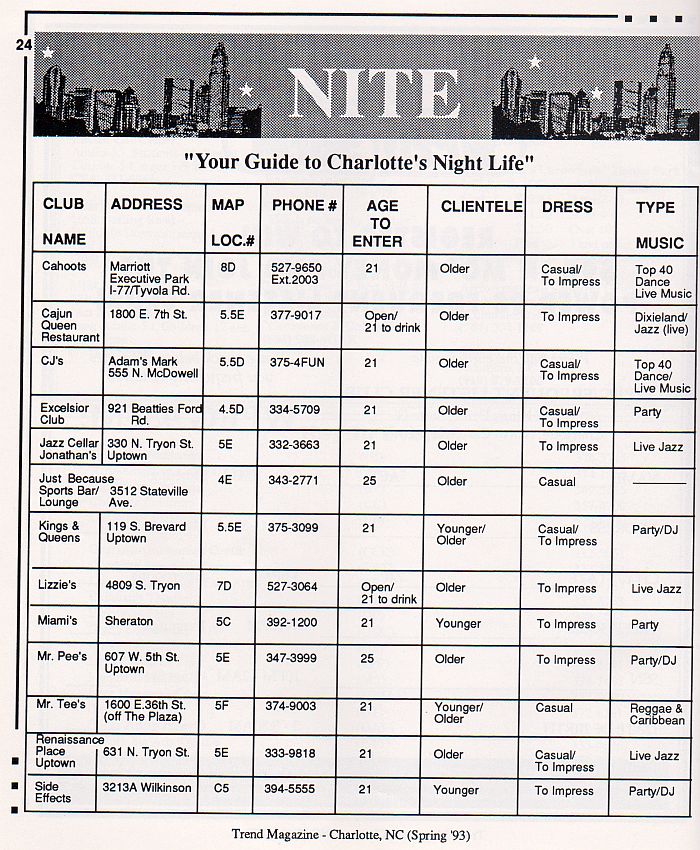 24

NITE

"Your Guide to Charlotte's Night Life"

| CLUB NAME | ADDRESS | MAP LOC.# | PHONE # | AGE TO ENTER | CLIENTELE | DRESS | TYPE MUSIC |
|---|---|---|---|---|---|---|---|
| Cahoots | Marriott Executive Park I-77/Tyvola Rd. | 8D | 527-9650 Ext.2003 | 21 | Older | Casual/ To Impress | Top 40 Dance Live Music |
| Cajun Queen Restaurant | 1800 E. 7th St. | 5.5E | 377-9017 | Open/ 21 to drink | Older | To Impress | Dixieland/ Jazz (live) |
| CJ's | Adam's Mark 555 N. McDowell | 5.5D | 375-4FUN | 21 | Older | Casual/ To Impress | Top 40 Dance/ Live Music |
| Excelsior Club | 921 Beatties Ford Rd. | 4.5D | 334-5709 | 21 | Older | Casual/ To Impress | Party |
| Jazz Cellar Jonathan's | 330 N. Tryon St. Uptown | 5E | 332-3663 | 21 | Older | To Impress | Live Jazz |
| Just Because Sports Bar/ Lounge | 3512 Stateville Ave. | 4E | 343-2771 | 25 | Older | Casual | ——— |
| Kings & Queens | 119 S. Brevard Uptown | 5.5E | 375-3099 | 21 | Younger/ Older | Casual/ To Impress | Party/DJ |
| Lizzie's | 4809 S. Tryon | 7D | 527-3064 | Open/ 21 to drink | Older | To Impress | Live Jazz |
| Miami's | Sheraton | 5C | 392-1200 | 21 | Younger | To Impress | Party |
| Mr. Pee's | 607 W. 5th St. Uptown | 5E | 347-3999 | 25 | Older | To Impress | Party/DJ |
| Mr. Tee's | 1600 E.36th St. (off The Plaza) | 5F | 374-9003 | 21 | Younger/ Older | Casual | Reggae & Caribbean |
| Renaissance Place Uptown | 631 N. Tryon St. | 5E | 333-9818 | 21 | Older | Casual/ To Impress | Live Jazz |
| Side Effects | 3213A Wilkinson | C5 | 394-5555 | 21 | Younger | To Impress | Party/DJ |

Trend Magazine - Charlotte, NC (Spring '93)